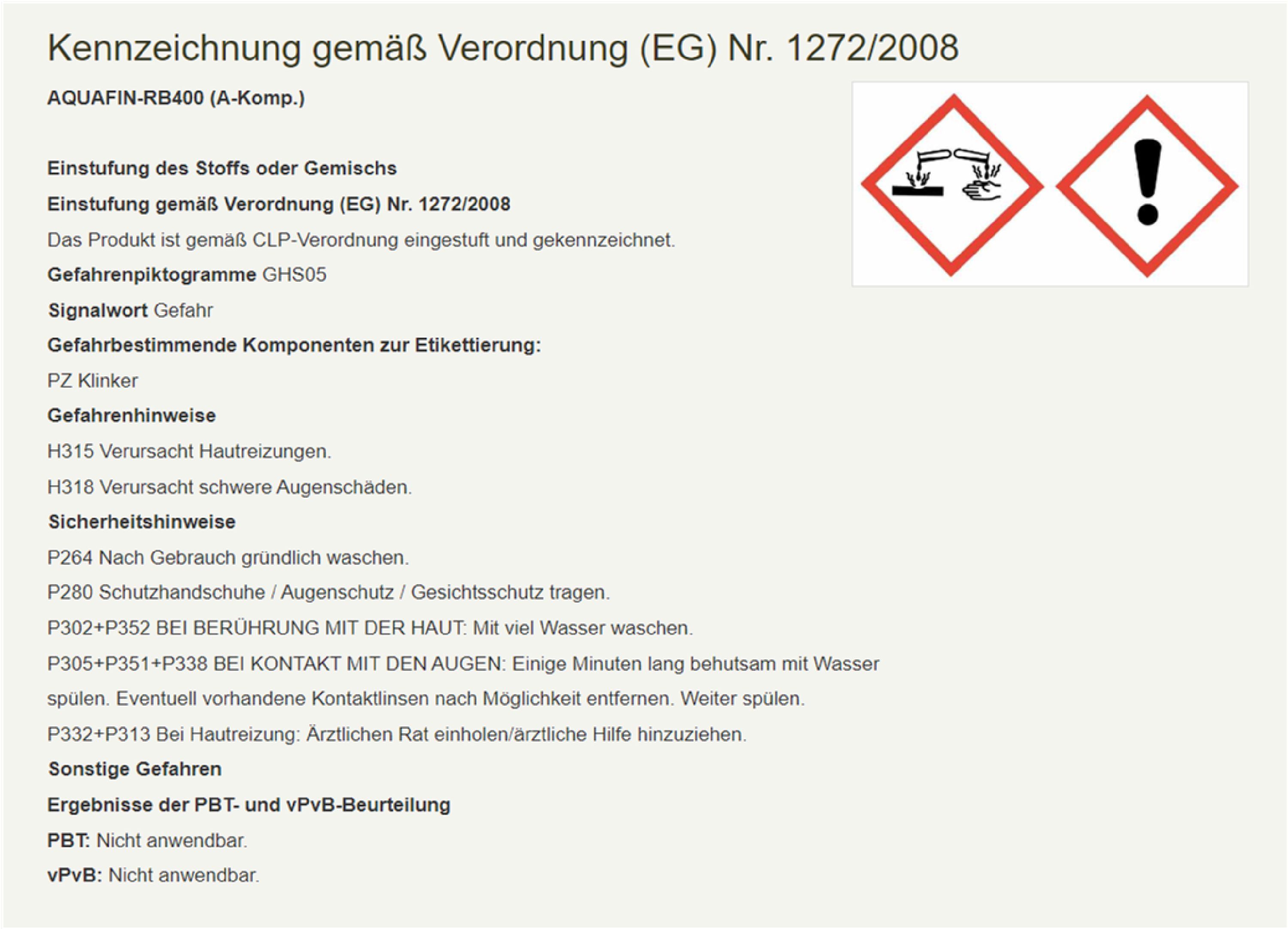 Kennzeichnung gemäß Verordnung (EG) Nr. 1272/2008

AQUAFIN-RB400 (A-Komp.)

Einstufung des Stoffs oder Gemischs

Einstufung gemäß Verordnung (EG) Nr. 1272/2008

Das Produkt ist gemäß CLP-Verordnung eingestuft und gekennzeichnet.

Gefahrenpiktogramme GHS05

Signalwort Gefahr

Gefahrbestimmende Komponenten zur Etikettierung:

PZ Klinker

Gefahrenhinweise

H315 Verursacht Hautreizungen.

H318 Verursacht schwere Augenschäden.

Sicherheitshinweise

P264 Nach Gebrauch gründlich waschen.

P280 Schutzhandschuhe / Augenschutz / Gesichtsschutz tragen.

P302+P352 BEI BERÜHRUNG MIT DER HAUT: Mit viel Wasser waschen.

P305+P351+P338 BEI KONTAKT MIT DEN AUGEN: Einige Minuten lang behutsam mit Wasser spülen. Eventuell vorhandene Kontaktlinsen nach Möglichkeit entfernen. Weiter spülen.

P332+P313 Bei Hautreizung: Ärztlichen Rat einholen/ärztliche Hilfe hinzuziehen.

Sonstige Gefahren

Ergebnisse der PBT- und vPvB-Beurteilung

PBT: Nicht anwendbar.

vPvB: Nicht anwendbar.